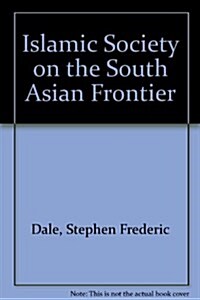 Islamic Society on the South Asian Frontier

Dale, Stephen Frederic

Note: This is not the actual book cover